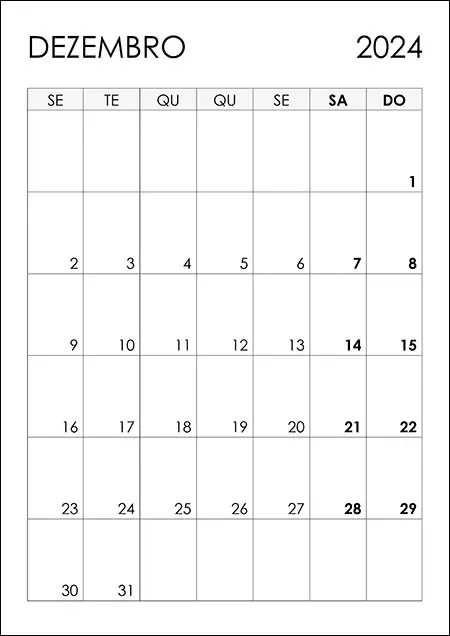 DEZEMBRO 2024

| SE | TE | QU | QU | SE | SA | DO |
|---|---|---|---|---|---|---|
| | | | | | | 1 |
| 2 | 3 | 4 | 5 | 6 | 7 | 8 |
| 9 | 10 | 11 | 12 | 13 | 14 | 15 |
| 16 | 17 | 18 | 19 | 20 | 21 | 22 |
| 23 | 24 | 25 | 26 | 27 | 28 | 29 |
| 30 | 31 | | | | | |